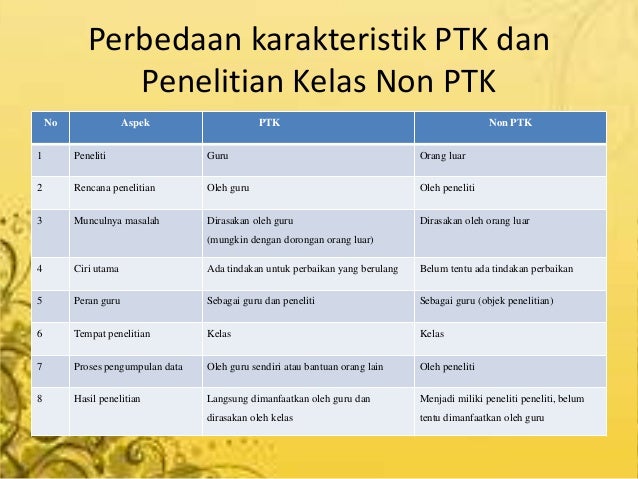 Perbedaan karakteristik PTK dan Penelitian Kelas Non PTK

| No | Aspek | PTK | Non PTK |
|---|---|---|---|
| 1 | Peneliti | Guru | Orang luar |
| 2 | Rencana penelitian | Oleh guru | Oleh peneliti |
| 3 | Munculnya masalah | Dirasakan oleh guru (mungkin dengan dorongan orang luar) | Dirasakan oleh orang luar |
| 4 | Ciri utama | Ada tindakan untuk perbaikan yang berulang | Belum tentu ada tindakan perbaikan |
| 5 | Peran guru | Sebagai guru dan peneliti | Sebagai guru (objek penelitian) |
| 6 | Tempat penelitian | Kelas | Kelas |
| 7 | Proses pengumpulan data | Oleh guru sendiri atau bantuan orang lain | Oleh peneliti |
| 8 | Hasil penelitian | Langsung dimanfaatkan oleh guru dan dirasakan oleh kelas | Menjadi miliki peneliti peneliti, belum tentu dimanfaatkan oleh guru |